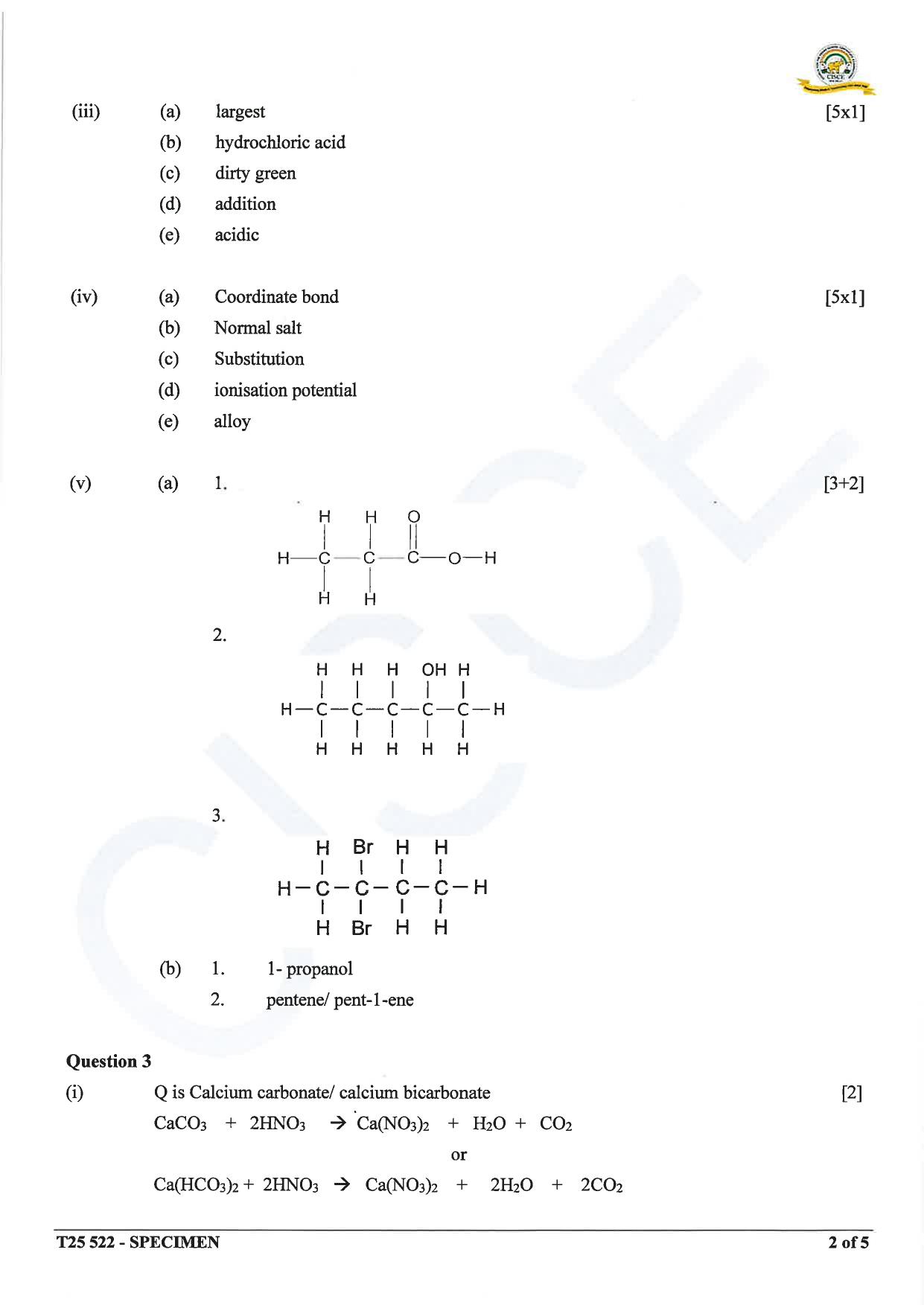 CISCE

(iii) (a) largest [5x1]
(b) hydrochloric acid
(c) dirty green
(d) addition
(e) acidic

(iv) (a) Coordinate bond [5x1]
(b) Normal salt
(c) Substitution
(d) ionisation potential
(e) alloy

(v) (a) 1. [3+2]

H H O
H—C—C—C—O—H
H H

2.

H H H OH H
H—C—C—C—C—C—H
H H H H H

3.

H Br H H
H—C—C—C—C—H
H Br H H

(b) 1. 1- propanol
2. pentene/ pent-1-ene

**Question 3**

(i) Q is Calcium carbonate/ calcium bicarbonate [2]

$CaCO_3 + 2HNO_3 \rightarrow Ca(NO_3)_2 + H_2O + CO_2$

or

$Ca(HCO_3)_2 + 2HNO_3 \rightarrow Ca(NO_3)_2 + 2H_2O + 2CO_2$

T25 522 - SPECIMEN 2 of 5